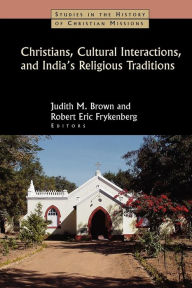 STUDIES IN THE HISTORY OF CHRISTIAN MISSIONS

Christians, Cultural Interactions, and India's Religious Traditions

Judith M. Brown and Robert Eric Frykenberg
EDITORS